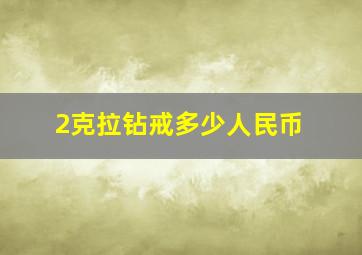 2克拉钻戒多少人民币